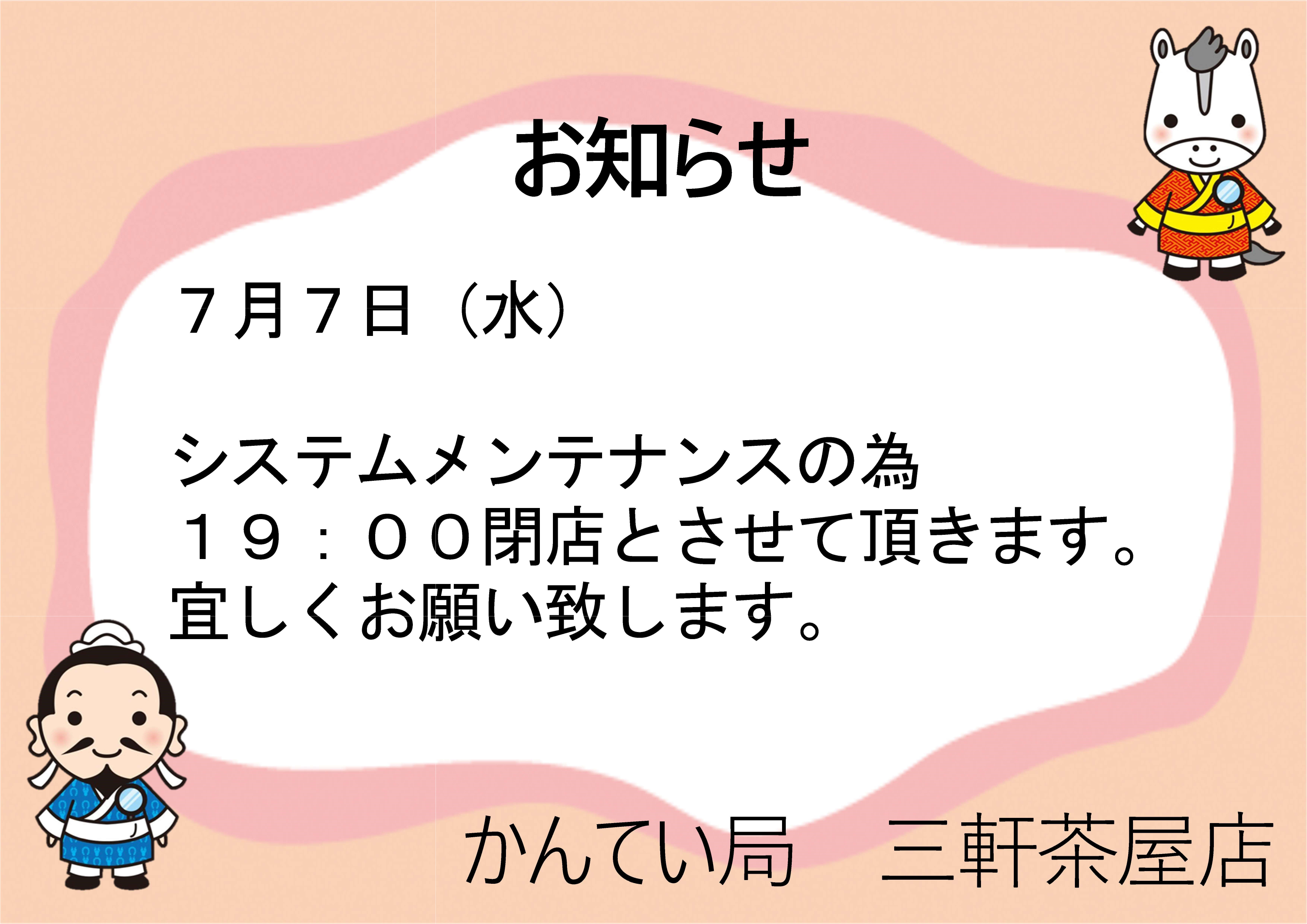 お知らせ

７月７日（水）

システムメンテナンスの為
１９：００閉店とさせて頂きます。
宜しくお願い致します。

かんてい局　三軒茶屋店